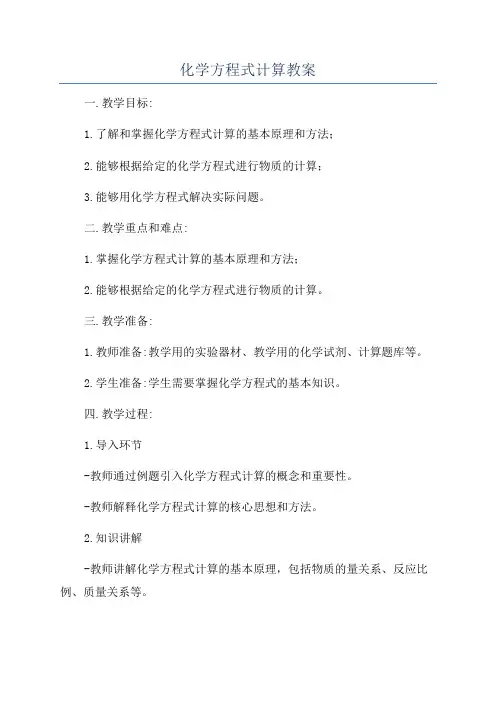 化学方程式计算教案

一.教学目标:

1.了解和掌握化学方程式计算的基本原理和方法;

2.能够根据给定的化学方程式进行物质的计算;

3.能够用化学方程式解决实际问题。

二.教学重点和难点:

1.掌握化学方程式计算的基本原理和方法;

2.能够根据给定的化学方程式进行物质的计算。

三.教学准备:

1.教师准备:教学用的实验器材、教学用的化学试剂、计算题库等。

2.学生准备:学生需要掌握化学方程式的基本知识。

四.教学过程:

1.导入环节

-教师通过例题引入化学方程式计算的概念和重要性。

-教师解释化学方程式计算的核心思想和方法。

2.知识讲解

-教师讲解化学方程式计算的基本原理,包括物质的量关系、反应比例、质量关系等。